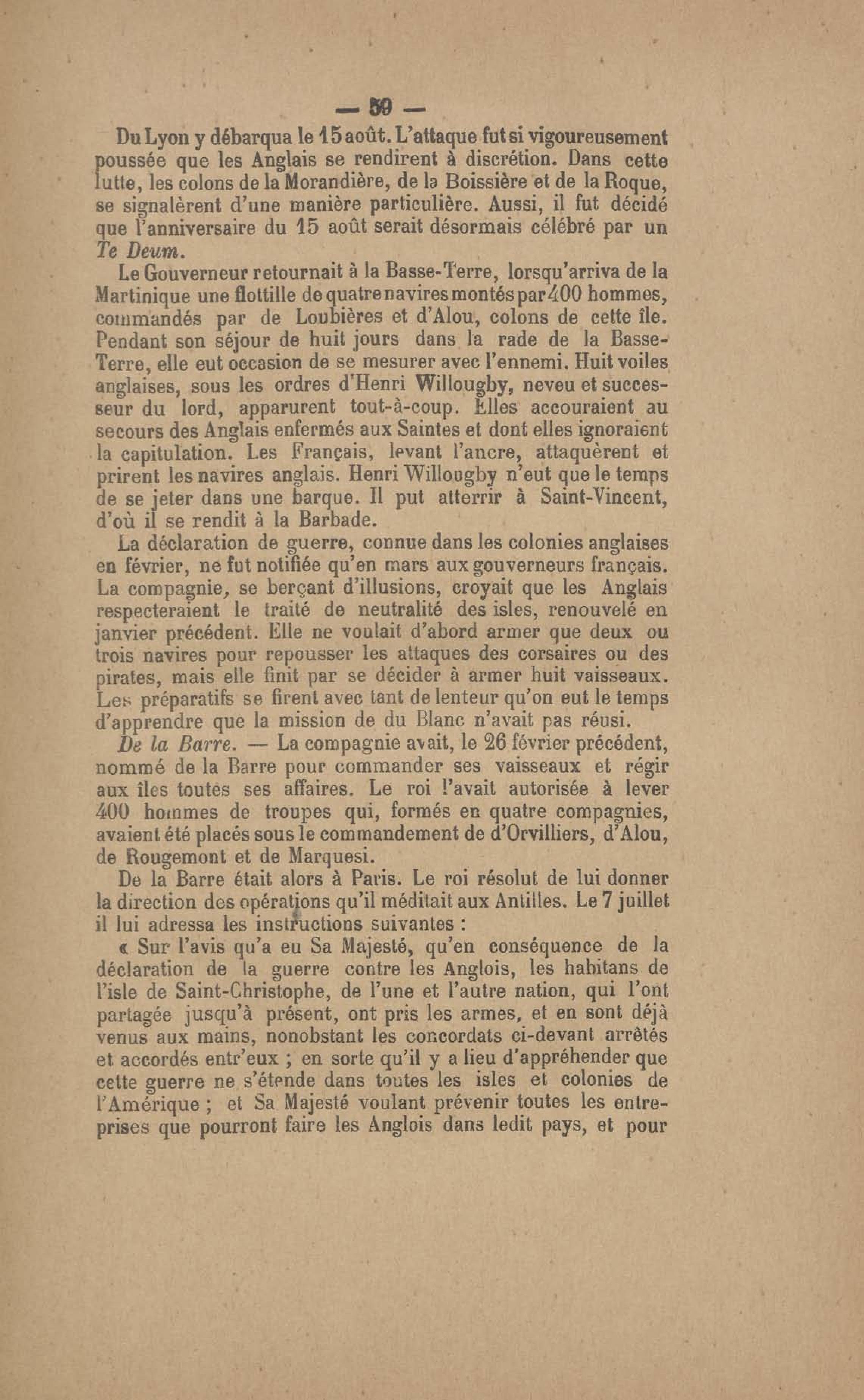 — 59 —

Du Lyon y débarqua le 15 août. L'attaque fut si vigoureusement poussée que les Anglais se rendirent à discrétion. Dans cette lutte, les colons de la Morandière, de la Boissière et de la Roque, se signalèrent d'une manière particulière. Aussi, il fut décidé que l'anniversaire du 15 août serait désormais célébré par un Te Deum.

Le Gouverneur retournait à la Basse-Terre, lorsqu'arriva de la Martinique une flottille de quatre navires montés par 400 hommes, commandés par de Loubières et d'Alou, colons de cette île. Pendant son séjour de huit jours dans la rade de la Basse-Terre, elle eut occasion de se mesurer avec l'ennemi. Huit voiles anglaises, sous les ordres d'Henri Willougby, neveu et successeur du lord, apparurent tout-à-coup. Elles accouraient au secours des Anglais enfermés aux Saintes et dont elles ignoraient la capitulation. Les Français, levant l'ancre, attaquèrent et prirent les navires anglais. Henri Willougby n'eut que le temps de se jeter dans une barque. Il put atterrir à Saint-Vincent, d'où il se rendit à la Barbade.

La déclaration de guerre, connue dans les colonies anglaises en février, ne fut notifiée qu'en mars aux gouverneurs français. La compagnie, se berçant d'illusions, croyait que les Anglais respecteraient le traité de neutralité des isles, renouvelé en janvier précédent. Elle ne voulait d'abord armer que deux ou trois navires pour repousser les attaques des corsaires ou des pirates, mais elle finit par se décider à armer huit vaisseaux. Les préparatifs se firent avec tant de lenteur qu'on eut le temps d'apprendre que la mission de du Blanc n'avait pas réusi.

De la Barre. — La compagnie avait, le 26 février précédent, nommé de la Barre pour commander ses vaisseaux et régir aux îles toutes ses affaires. Le roi l'avait autorisée à lever 400 hommes de troupes qui, formés en quatre compagnies, avaient été placés sous le commandement de d'Orvilliers, d'Alou, de Rougemont et de Marquesi.

De la Barre était alors à Paris. Le roi résolut de lui donner la direction des opérations qu'il méditait aux Antilles. Le 7 juillet il lui adressa les instructions suivantes :

« Sur l'avis qu'a eu Sa Majesté, qu'en conséquence de la déclaration de la guerre contre les Anglois, les habitans de l'isle de Saint-Christophe, de l'une et l'autre nation, qui l'ont partagée jusqu'à présent, ont pris les armes, et en sont déjà venus aux mains, nonobstant les concordats ci-devant arrêtés et accordés entr'eux ; en sorte qu'il y a lieu d'appréhender que cette guerre ne s'étende dans toutes les isles et colonies de l'Amérique ; et Sa Majesté voulant prévenir toutes les entreprises que pourront faire les Anglois dans ledit pays, et pour